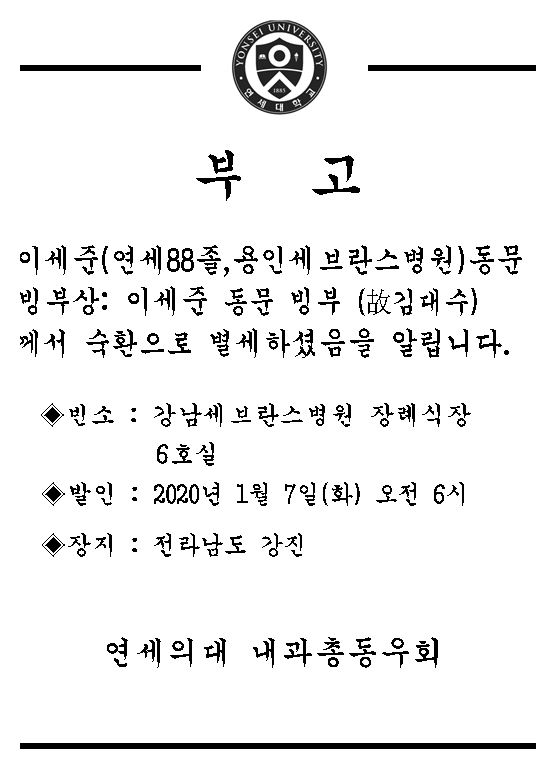 YONSEI UNIVERSITY
1885
연세대학교

부 고

이세준(연세88졸,용인세브란스병원)동문 빙부상: 이세준 동문 빙부 (故김대수) 께서 숙환으로 별세하셨음을 알립니다.

◈빈소 : 강남세브란스병원 장례식장 6호실

◈발인 : 2020년 1월 7일(화) 오전 6시

◈장지 : 전라남도 강진

연세의대 내과총동우회